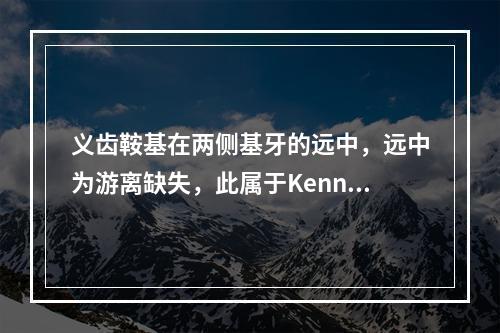 义齿鞍基在两侧基牙的远中，远中为游离缺失，此属于Kenn...